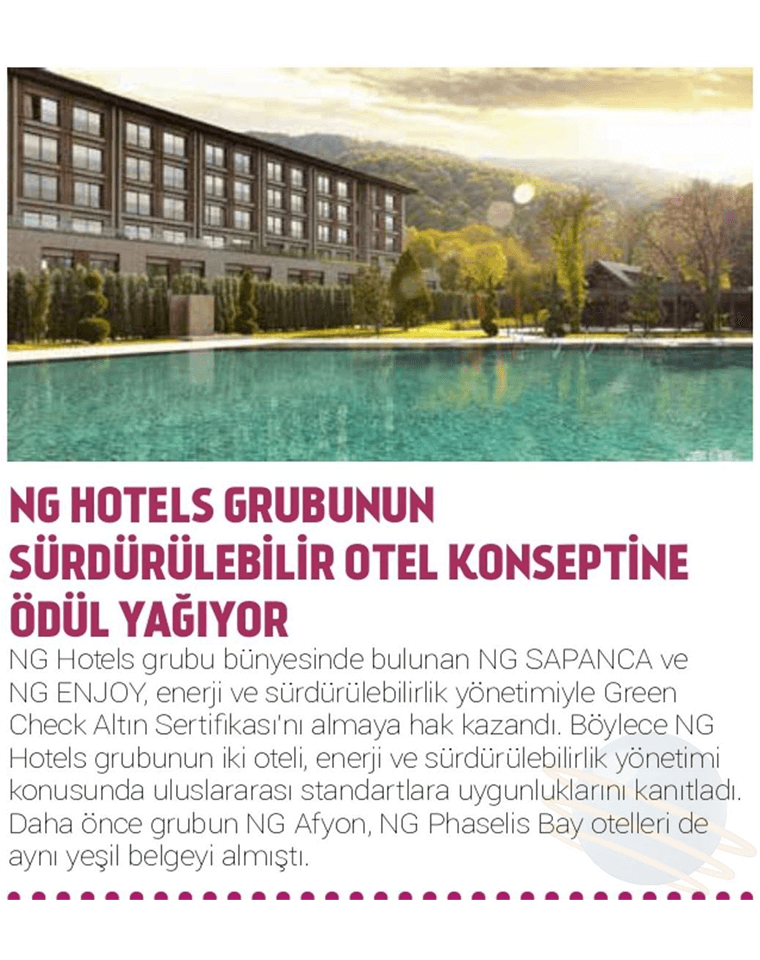 NG HOTELS GRUBUNUN SÜRDÜRÜLEBİLİR OTEL KONSEPTİNE ÖDÜL YAĞIYOR

NG Hotels grubu bünyesinde bulunan NG SAPANCA ve NG ENJOY, enerji ve sürdürülebilirlik yönetimiyle Green Check Altın Sertifikası'nı almaya hak kazandı. Böylece NG Hotels grubunun iki oteli, enerji ve sürdürülebilirlik yönetimi konusunda uluslararası standartlara uygunluklarını kanıtladı. Daha önce grubun NG Afyon, NG Phaselis Bay otelleri de aynı yeşil belgeyi almıştı.